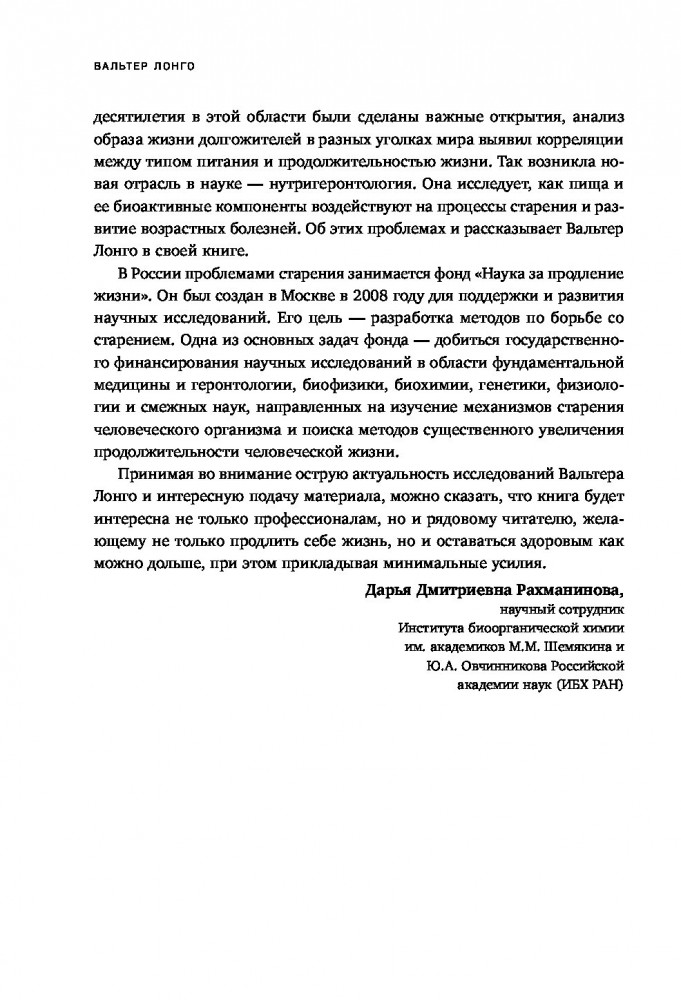 ВАЛЬТЕР ЛОНГО

десятилетия в этой области были сделаны важные открытия, анализ образа жизни долгожителей в разных уголках мира выявил корреляции между типом питания и продолжительностью жизни. Так возникла новая отрасль в науке — нутригеронтология. Она исследует, как пища и ее биоактивные компоненты воздействуют на процессы старения и развитие возрастных болезней. Об этих проблемах и рассказывает Вальтер Лонго в своей книге.

В России проблемами старения занимается фонд «Наука за продление жизни». Он был создан в Москве в 2008 году для поддержки и развития научных исследований. Его цель — разработка методов по борьбе со старением. Одна из основных задач фонда — добиться государственного финансирования научных исследований в области фундаментальной медицины и геронтологии, биофизики, биохимии, генетики, физиологии и смежных наук, направленных на изучение механизмов старения человеческого организма и поиска методов существенного увеличения продолжительности человеческой жизни.

Принимая во внимание острую актуальность исследований Вальтера Лонго и интересную подачу материала, можно сказать, что книга будет интересна не только профессионалам, но и рядовому читателю, желающему не только продлить себе жизнь, но и оставаться здоровым как можно дольше, при этом прикладывая минимальные усилия.

Дарья Дмитриевна Рахманинова,
научный сотрудник
Института биоорганической химии
им. академиков М.М. Шемякина и
Ю.А. Овчинникова Российской
академии наук (ИБХ РАН)